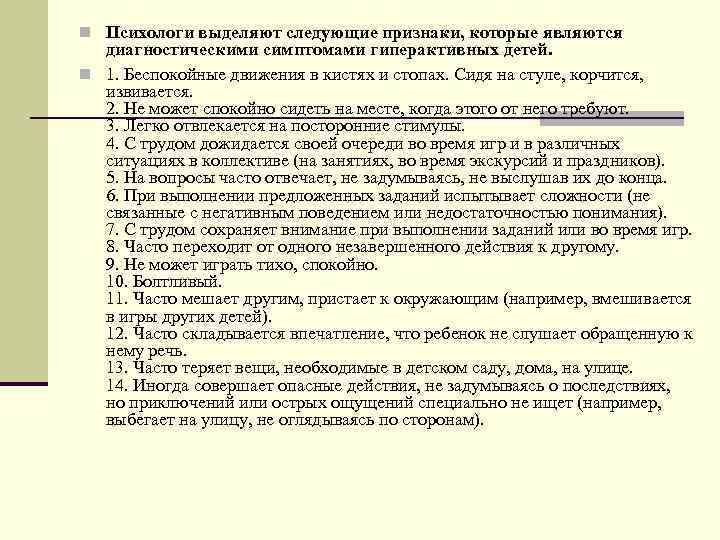 Психологи выделяют следующие признаки, которые являются диагностическими симптомами гиперактивных детей.

1. Беспокойные движения в кистях и стопах. Сидя на стуле, корчится, извивается.
2. Не может спокойно сидеть на месте, когда этого от него требуют.
3. Легко отвлекается на посторонние стимулы.
4. С трудом дожидается своей очереди во время игр и в различных ситуациях в коллективе (на занятиях, во время экскурсий и праздников).
5. На вопросы часто отвечает, не задумываясь, не выслушав их до конца.
6. При выполнении предложенных заданий испытывает сложности (не связанные с негативным поведением или недостаточностью понимания).
7. С трудом сохраняет внимание при выполнении заданий или во время игр.
8. Часто переходит от одного незавершенного действия к другому.
9. Не может играть тихо, спокойно.
10. Болтливый.
11. Часто мешает другим, пристает к окружающим (например, вмешивается в игры других детей).
12. Часто складывается впечатление, что ребенок не слушает обращенную к нему речь.
13. Часто теряет вещи, необходимые в детском саду, дома, на улице.
14. Иногда совершает опасные действия, не задумываясь о последствиях, но приключений или острых ощущений специально не ищет (например, выбегает на улицу, не оглядываясь по сторонам).